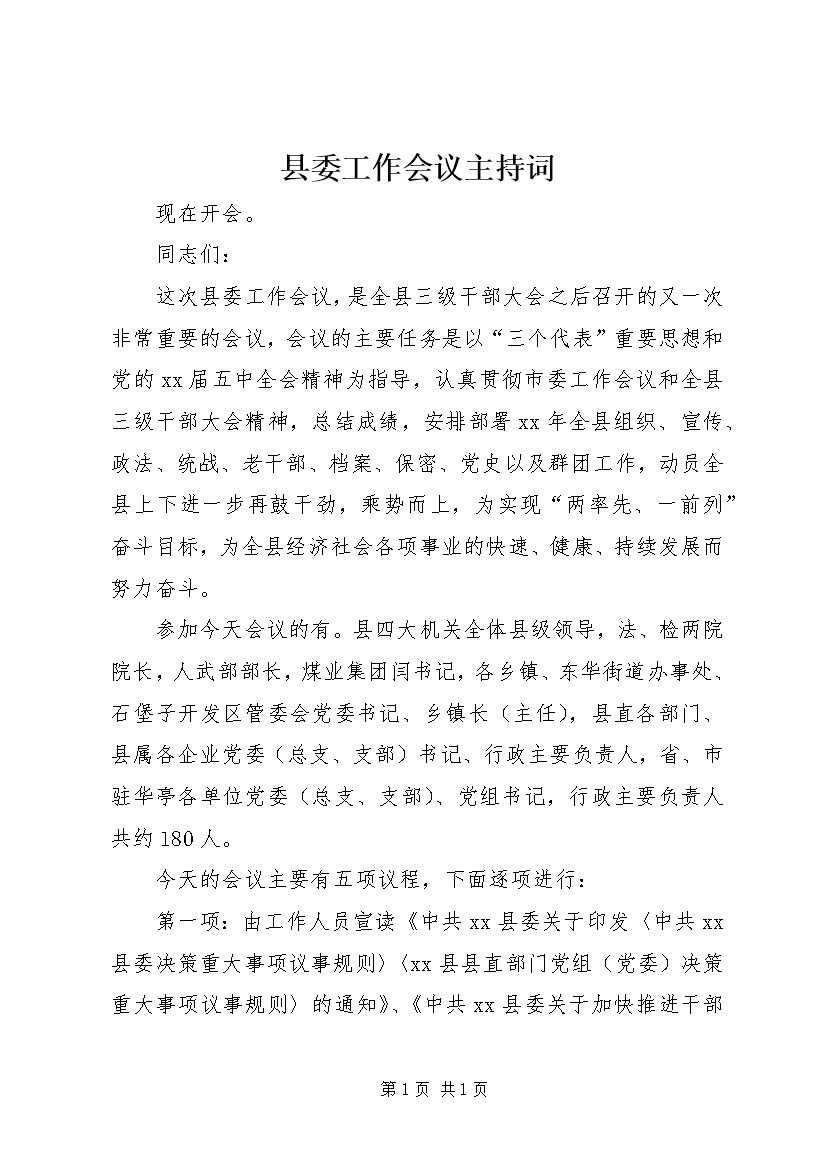 县委工作会议主持词

现在开会。

同志们：

这次县委工作会议，是全县三级干部大会之后召开的又一次非常重要的会议，会议的主要任务是以“三个代表”重要思想和党的xx届五中全会精神为指导，认真贯彻市委工作会议和全县三级干部大会精神，总结成绩，安排部署xx年全县组织、宣传、政法、统战、老干部、档案、保密、党史以及群团工作，动员全县上下进一步再鼓干劲，乘势而上，为实现“两率先、一前列”奋斗目标，为全县经济社会各项事业的快速、健康、持续发展而努力奋斗。

参加今天会议的有。县四大机关全体县级领导，法、检两院院长，人武部部长，煤业集团闫书记，各乡镇、东华街道办事处、石堡子开发区管委会党委书记、乡镇长（主任），县直各部门、县属各企业党委（总支、支部）书记、行政主要负责人，省、市驻华亭各单位党委（总支、支部）、党组书记，行政主要负责人共约180人。

今天的会议主要有五项议程，下面逐项进行：

第一项：由工作人员宣读《中共xx县委关于印发〈中共xx县委决策重大事项议事规则〉〈xx县县直部门党组（党委）决策重大事项议事规则〉的通知》、《中共xx县委关于加快推进干部

第1页 共1页